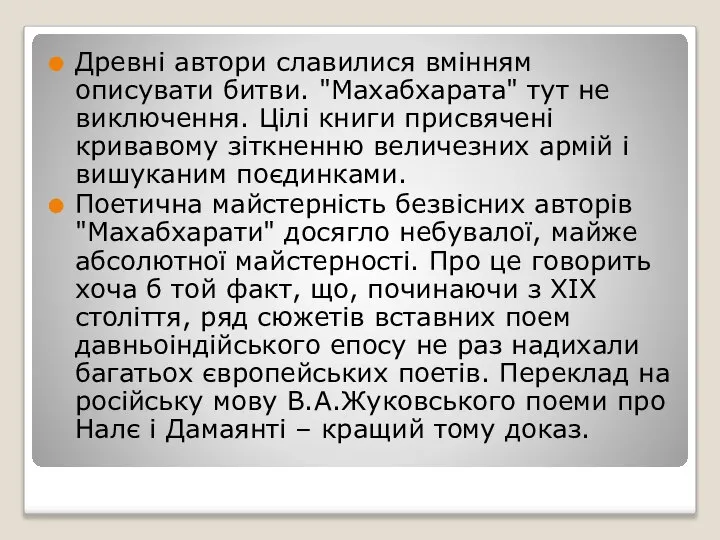 Древні автори славилися вмінням описувати битви. "Махабхарата" тут не виключення. Цілі книги присвячені кривавому зіткненню величезних армій і вишуканим поєдинками.

Поетична майстерність безвісних авторів "Махабхарати" досягло небувалої, майже абсолютної майстерності. Про це говорить хоча б той факт, що, починаючи з XIX століття, ряд сюжетів вставних поем давньоіндійського епосу не раз надихали багатьох європейських поетів. Переклад на російську мову В.А.Жуковського поеми про Налє і Дамаянті – кращий тому доказ.